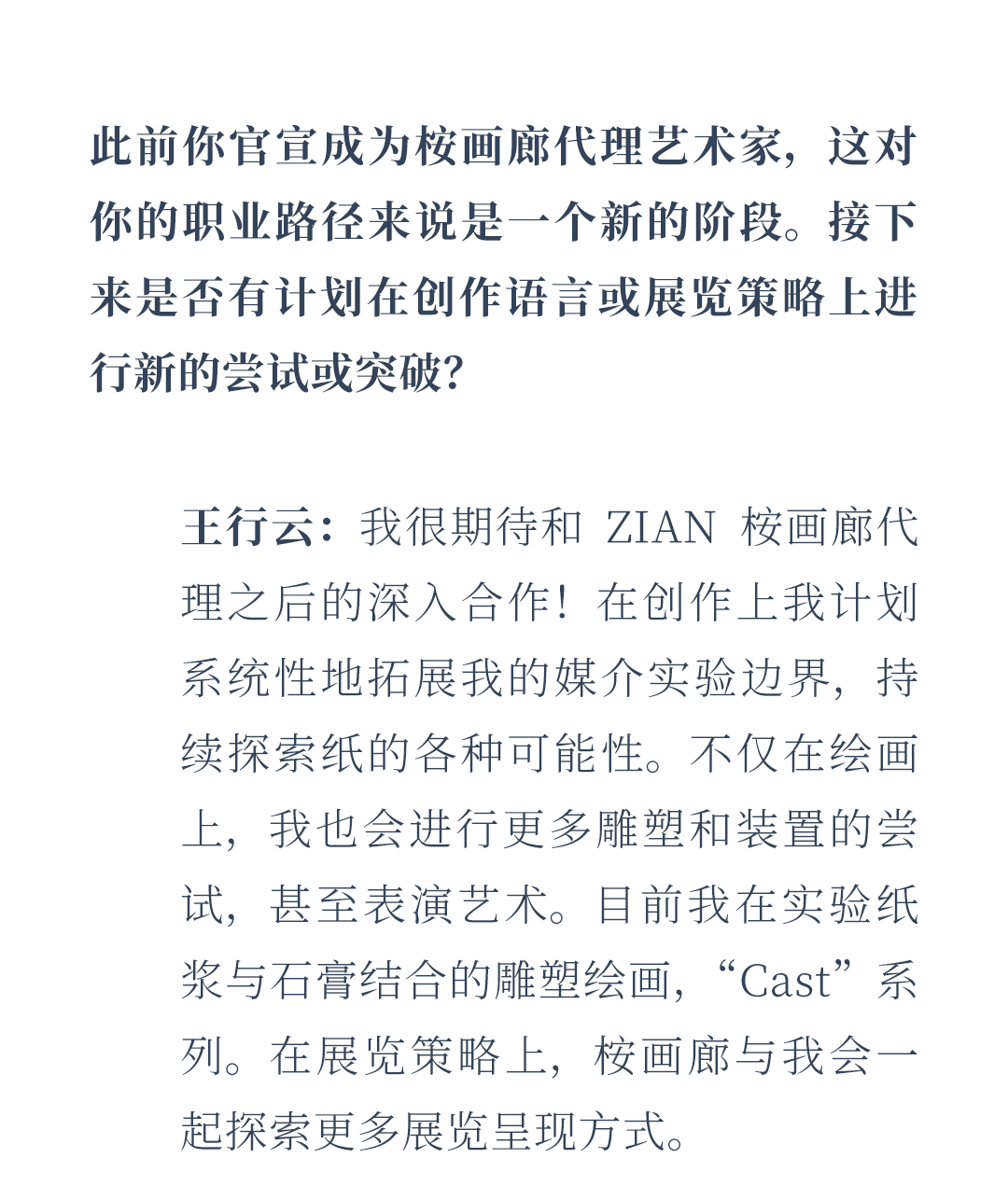 此前你官宣成为桉画廊代理艺术家，这对你的职业路径来说是一个新的阶段。接下来是否有计划在创作语言或展览策略上进行新的尝试或突破？

王行云：我很期待和 ZIAN 桉画廊代理之后的深入合作！在创作上我计划系统性地拓展我的媒介实验边界，持续探索纸的各种可能性。不仅在绘画上，我也会进行更多雕塑和装置的尝试，甚至表演艺术。目前我在实验纸浆与石膏结合的雕塑绘画，“Cast”系列。在展览策略上，桉画廊与我会一起探索更多展览呈现方式。